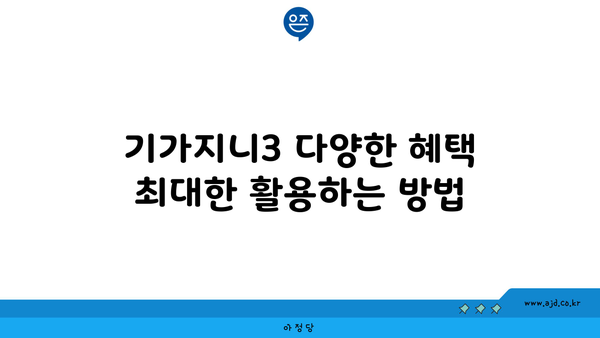 은즈

기가지니3 다양한 혜택 최대한 활용하는 방법

www.ajd.co.kr

아 정 당